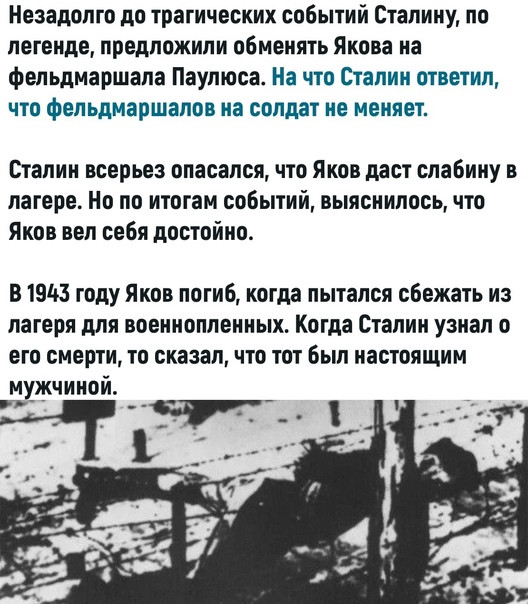 Незадолго до трагических событий Сталину, по легенде, предложили обменять Якова на фельдмаршала Паулюса. На что Сталин ответил, что фельдмаршалов на солдат не меняет.

Сталин всерьез опасался, что Яков даст слабину в лагере. Но по итогам событий, выяснилось, что Яков вел себя достойно.

В 1943 году Яков погиб, когда пытался сбежать из лагеря для военнопленных. Когда Сталин узнал о его смерти, то сказал, что тот был настоящим мужчиной.